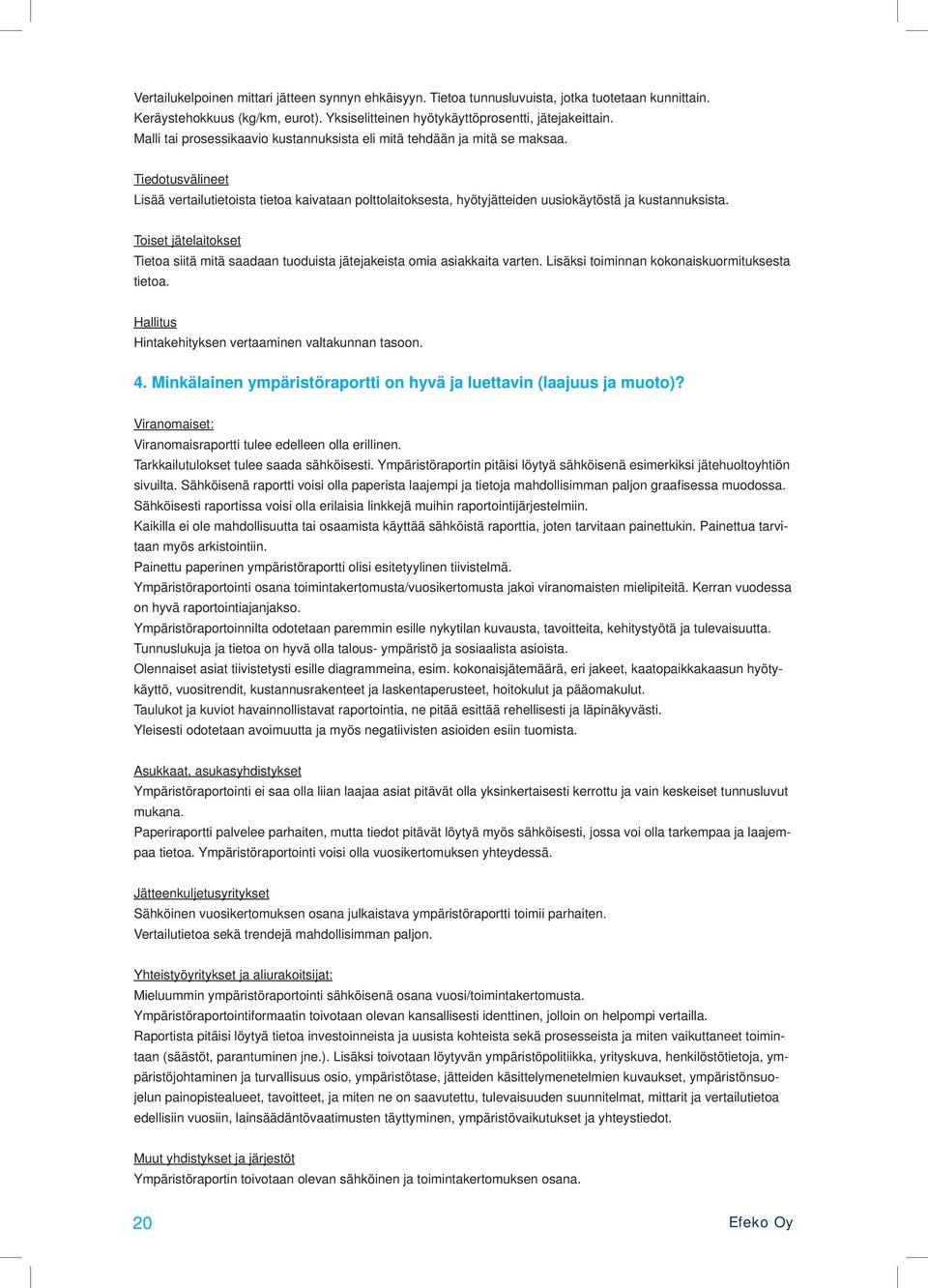 Vertailukelpoinen mittari jätteen synnyn ehkäisyyn. Tietoa tunnusluvuista, jotka tuotetaan kunnittain.
Keräystehokkuus (kg/km, eurot). Yksiselitteinen hyötykäyttöprosentti, jätejakeittain.
Malli tai prosessikaavio kustannuksista eli mitä tehdään ja mitä se maksaa.

Tiedotusvälineet
Lisää vertailutietoista tietoa kaivataan polttolaitoksesta, hyötyjätteiden uusiokäytöstä ja kustannuksista.

Toiset jätelaitokset
Tietoa siitä mitä saadaan tuoduista jätejakeista omia asiakkaita varten. Lisäksi toiminnan kokonaiskuormituksesta tietoa.

Hallitus
Hintakehityksen vertaaminen valtakunnan tasoon.

4. Minkälainen ympäristöraportti on hyvä ja luettavin (laajuus ja muoto)?

Viranomaiset:
Viranomaisraportti tulee edelleen olla erillinen.
Tarkkailutulokset tulee saada sähköisesti. Ympäristöraportin pitäisi löytyä sähköisenä esimerkiksi jätehuoltoyhtiön sivuilta. Sähköisenä raportti voisi olla paperista laajempi ja tietoja mahdollisimman paljon graafisessa muodossa.
Sähköisesti raportissa voisi olla erilaisia linkkejä muihin raportointijärjestelmiin.
Kaikilla ei ole mahdollisuutta tai osaamista käyttää sähköistä raporttia, joten tarvitaan painettukin. Painettua tarvitaan myös arkistointiin.
Painettu paperinen ympäristöraportti olisi esitetyylinen tiivistelmä.
Ympäristöraportointi osana toimintakertomusta/vuosikertomusta jakoi viranomaisten mielipiteitä. Kerran vuodessa on hyvä raportointiajanjakso.
Ympäristöraportoinnilta odotetaan paremmin esille nykytilan kuvausta, tavoitteita, kehitystyötä ja tulevaisuutta.
Tunnuslukuja ja tietoa on hyvä olla talous- ympäristö ja sosiaalista asioista.
Olennaiset asiat tiivistetysti esille diagrammeina, esim. kokonaisjätemäärä, eri jakeet, kaatopaikkakaasun hyötykäyttö, vuositrendit, kustannusrakenteet ja laskentaperusteet, hoitokulut ja pääomakulut.
Taulukot ja kuviot havainnollistavat raportointia, ne pitää esittää rehellisesti ja läpinäkyvästi.
Yleisesti odotetaan avoimuutta ja myös negatiivisten asioiden esiin tuomista.

Asukkaat, asukasyhdistykset
Ympäristöraportointi ei saa olla liian laajaa asiat pitävät olla yksinkertaisesti kerrottu ja vain keskeiset tunnusluvut mukana.
Paperiraportti palvelee parhaiten, mutta tiedot pitävät löytyä myös sähköisesti, jossa voi olla tarkempaa ja laajempaa tietoa. Ympäristöraportointi voisi olla vuosikertomuksen yhteydessä.

Jätteenkuljetusyritykset
Sähköinen vuosikertomuksen osana julkaistava ympäristöraportti toimii parhaiten.
Vertailutietoa sekä trendejä mahdollisimman paljon.

Yhteistyöyritykset ja aliurakoitsijat:
Mieluummin ympäristöraportointi sähköisenä osana vuosi/toimintakertomusta.
Ympäristöraportointiformaatin toivotaan olevan kansallisesti identtinen, jolloin on helpompi vertailla.
Raportista pitäisi löytyä tietoa investoinneista ja uusista kohteista sekä prosesseista ja miten vaikuttaneet toimintaan (säästöt, parantuminen jne.). Lisäksi toivotaan löytyvän ympäristöpolitiikka, yrityskuva, henkilöstötietoja, ympäristöjohtaminen ja turvallisuus osio, ympäristötase, jätteiden käsittelymenetelmien kuvaukset, ympäristönsuojelun painopistealueet, tavoitteet, ja miten ne on saavutettu, tulevaisuuden suunnitelmat, mittarit ja vertailutietoa edellisiin vuosiin, lainsäädäntövaatimusten täyttyminen, ympäristövaikutukset ja yhteystiedot.

Muut yhdistykset ja järjestöt
Ympäristöraportin toivotaan olevan sähköinen ja toimintakertomuksen osana.

20

Efeko Oy